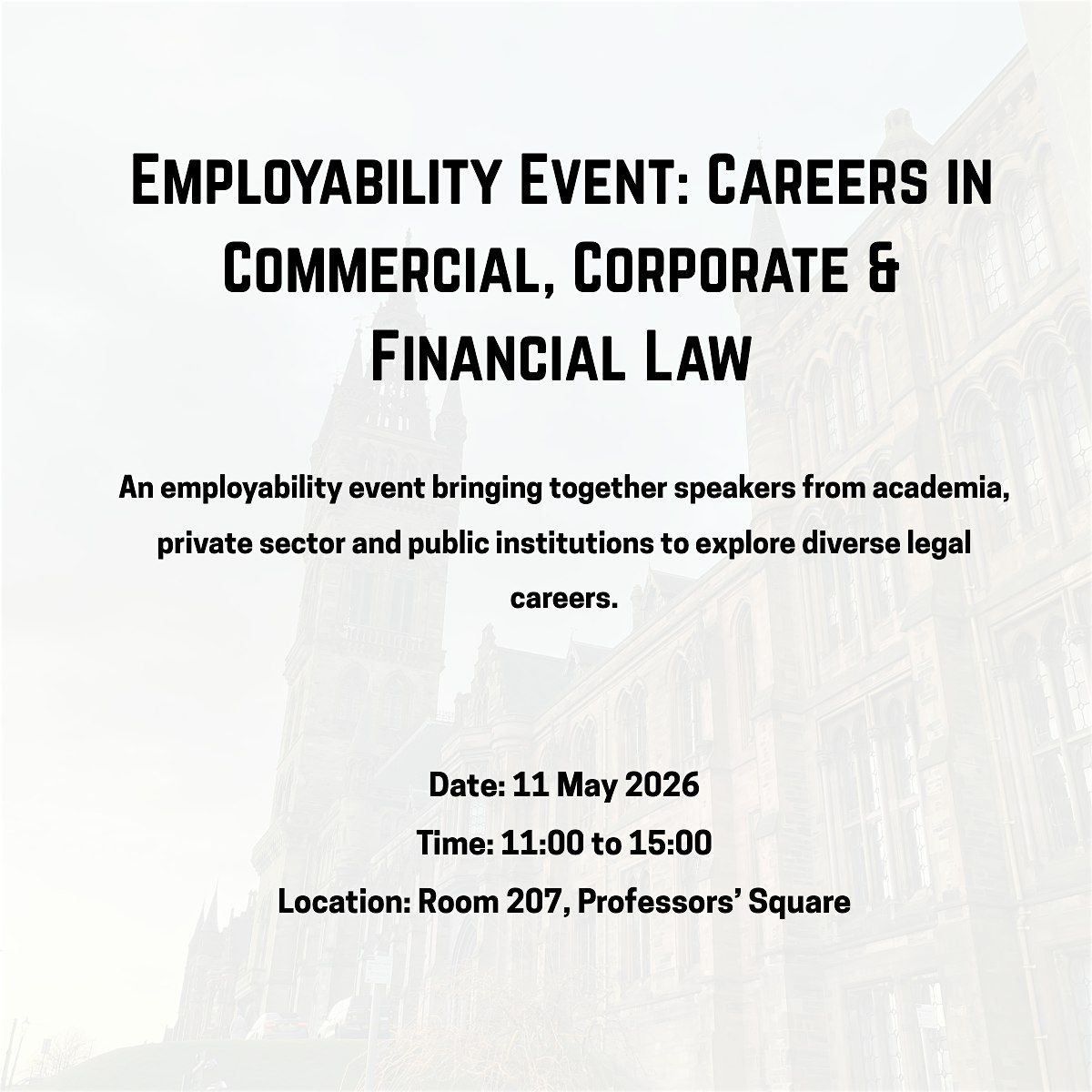 Employability Event: Careers in Commercial, Corporate & Financial Law

An employability event bringing together speakers from academia, private sector and public institutions to explore diverse legal careers.

Date: 11 May 2026
Time: 11:00 to 15:00
Location: Room 207, Professors' Square